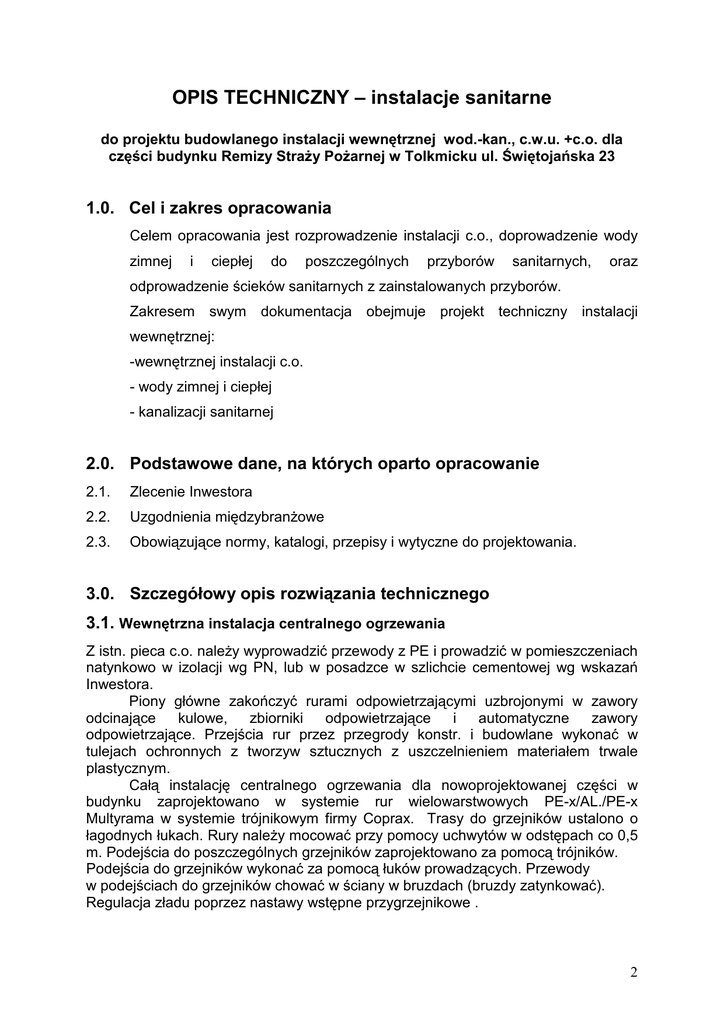 OPIS TECHNICZNY – instalacje sanitarne

do projektu budowlanego instalacji wewnętrznej wod.-kan., c.w.u. +c.o. dla części budynku Remizy Straży Pożarnej w Tolkmicku ul. Świętojańska 23

1.0. Cel i zakres opracowania

Celem opracowania jest rozprowadzenie instalacji c.o., doprowadzenie wody zimnej i ciepłej do poszczególnych przyborów sanitarnych, oraz odprowadzenie ścieków sanitarnych z zainstalowanych przyborów.

Zakresem swym dokumentacja obejmuje projekt techniczny instalacji wewnętrznej:

-wewnętrznej instalacji c.o.

- wody zimnej i ciepłej

- kanalizacji sanitarnej

2.0. Podstawowe dane, na których oparto opracowanie

2.1. Zlecenie Inwestora

2.2. Uzgodnienia międzybranżowe

2.3. Obowiązujące normy, katalogi, przepisy i wytyczne do projektowania.

3.0. Szczegółowy opis rozwiązania technicznego

3.1. Wewnętrzna instalacja centralnego ogrzewania

Z istn. pieca c.o. należy wyprowadzić przewody z PE i prowadzić w pomieszczeniach natynkowo w izolacji wg PN, lub w posadzce w szlichcie cementowej wg wskazań Inwestora.

Piony główne zakończyć rurami odpowietrzającymi uzbrojonymi w zawory odcinające kulowe, zbiorniki odpowietrzające i automatyczne zawory odpowietrzające. Przejścia rur przez przegrody konstr. i budowlane wykonać w tulejach ochronnych z tworzyw sztucznych z uszczelnieniem materiałem trwale plastycznym.

Całą instalację centralnego ogrzewania dla nowoprojektowanej części w budynku zaprojektowano w systemie rur wielowarstwowych PE-x/AL./PE-x Multyrama w systemie trójnikowym firmy Coprax. Trasy do grzejników ustalono o łagodnych łukach. Rury należy mocować przy pomocy uchwytów w odstępach co 0,5 m. Podejścia do poszczególnych grzejników zaprojektowano za pomocą trójników. Podejścia do grzejników wykonać za pomocą łuków prowadzących. Przewody w podejściach do grzejników chować w ściany w bruzdach (bruzdy zatynkować). Regulacja zładu poprzez nastawy wstępne przygrzejnikowe .

2